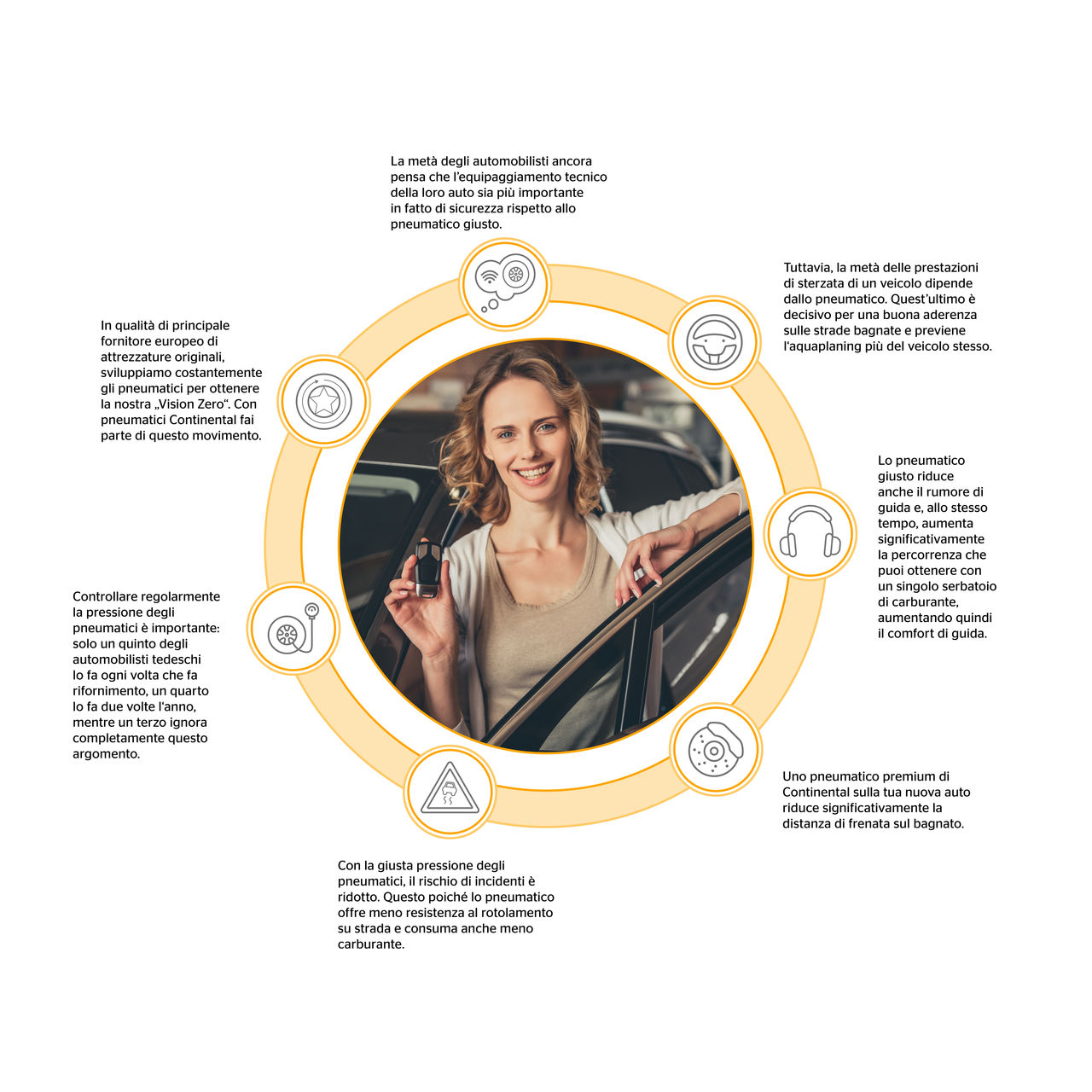 La metà degli automobilisti ancora pensa che l'equipaggiamento tecnico della loro auto sia più importante in fatto di sicurezza rispetto allo pneumatico giusto.

Tuttavia, la metà delle prestazioni di sterzata di un veicolo dipende dallo pneumatico. Quest'ultimo è decisivo per una buona aderenza sulle strade bagnate e previene l'aquaplaning più del veicolo stesso.

Lo pneumatico giusto riduce anche il rumore di guida e, allo stesso tempo, aumenta significativamente la percorrenza che puoi ottenere con un singolo serbatoio di carburante, aumentando quindi il comfort di guida.

Uno pneumatico premium di Continental sulla tua nuova auto riduce significativamente la distanza di frenata sul bagnato.

Con la giusta pressione degli pneumatici, il rischio di incidenti è ridotto. Questo poiché lo pneumatico offre meno resistenza al rotolamento su strada e consuma anche meno carburante.

Controllare regolarmente la pressione degli pneumatici è importante: solo un quinto degli automobilisti tedeschi lo fa ogni volta che fa rifornimento, un quarto lo fa due volte l'anno, mentre un terzo ignora completamente questo argomento.

In qualità di principale fornitore europeo di attrezzature originali, sviluppiamo costantemente gli pneumatici per ottenere la nostra „Vision Zero". Con pneumatici Continental fai parte di questo movimento.